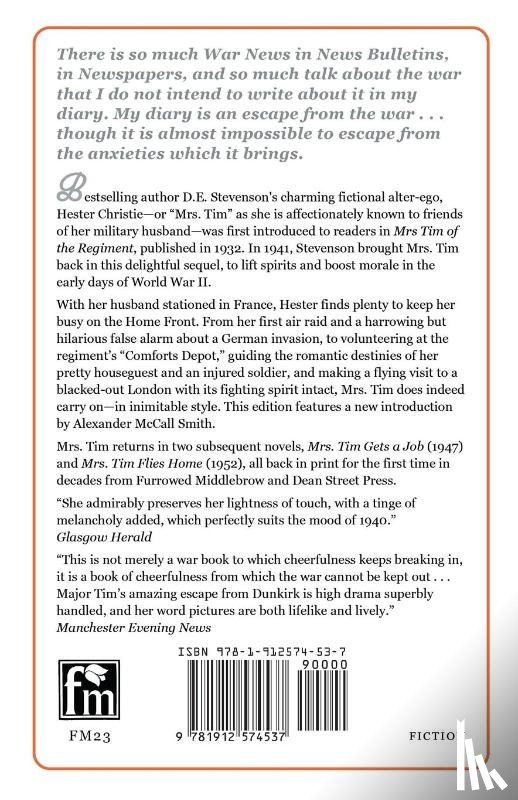 There is so much War News in News Bulletins, in Newspapers, and so much talk about the war that I do not intend to write about it in my diary. My diary is an escape from the war . . . though it is almost impossible to escape from the anxieties which it brings.

Bestselling author D.E. Stevenson's charming fictional alter-ego, Hester Christie—or "Mrs. Tim" as she is affectionately known to friends of her military husband—was first introduced to readers in Mrs Tim of the Regiment, published in 1932. In 1941, Stevenson brought Mrs. Tim back in this delightful sequel, to lift spirits and boost morale in the early days of World War II.

With her husband stationed in France, Hester finds plenty to keep her busy on the Home Front. From her first air raid and a harrowing but hilarious false alarm about a German invasion, to volunteering at the regiment's "Comforts Depot," guiding the romantic destinies of her pretty houseguest and an injured soldier, and making a flying visit to a blacked-out London with its fighting spirit intact, Mrs. Tim does indeed carry on—in inimitable style. This edition features a new introduction by Alexander McCall Smith.

Mrs. Tim returns in two subsequent novels, Mrs. Tim Gets a Job (1947) and Mrs. Tim Flies Home (1952), all back in print for the first time in decades from Furrowed Middlebrow and Dean Street Press.

"She admirably preserves her lightness of touch, with a tinge of melancholy added, which perfectly suits the mood of 1940."
Glasgow Herald

"This is not merely a war book to which cheerfulness keeps breaking in, it is a book of cheerfulness from which the war cannot be kept out . . . Major Tim's amazing escape from Dunkirk is high drama superbly handled, and her word pictures are both lifelike and lively."
Manchester Evening News

fm

FM23

ISBN 978-1-912574-53-7

90000

9 781912 574537

FICTIO